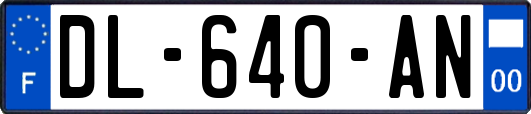 F
DL-640-AN
00